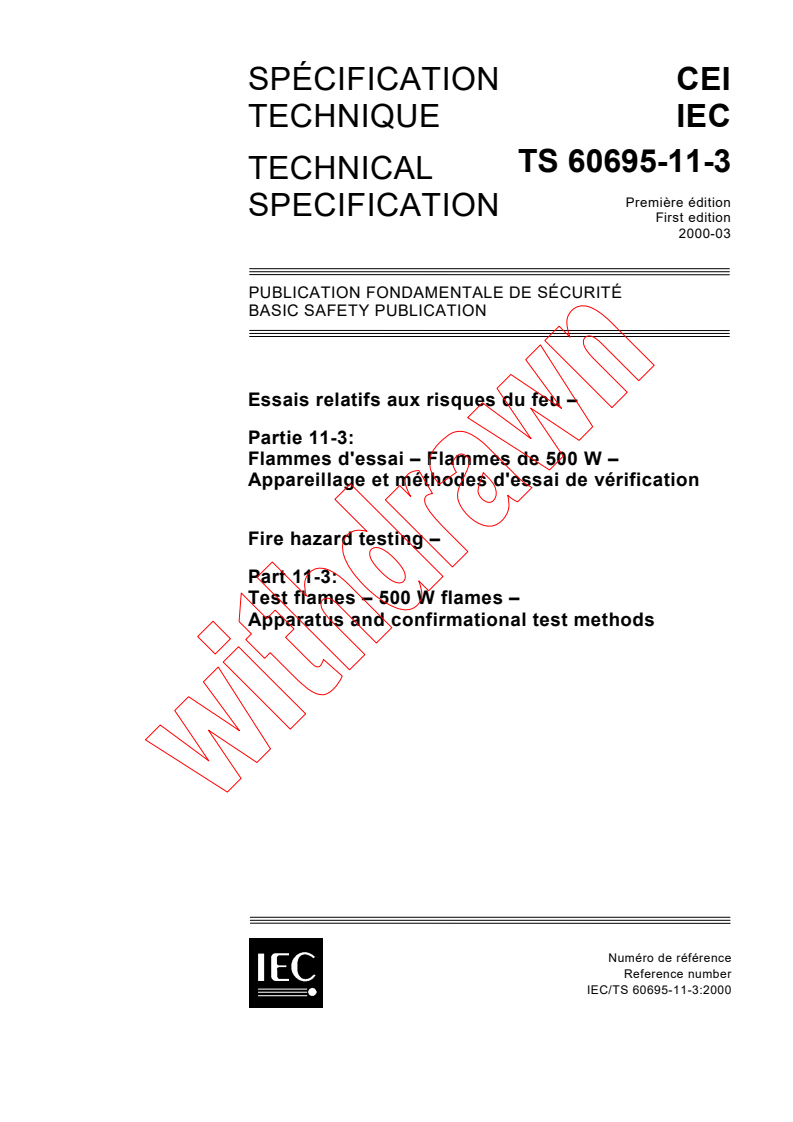 SPÉCIFICATION TECHNIQUE

TECHNICAL SPECIFICATION

CEI
IEC
TS 60695-11-3

Première édition
First edition
2000-03

PUBLICATION FONDAMENTALE DE SÉCURITÉ
BASIC SAFETY PUBLICATION

Essais relatifs aux risques du feu –

Partie 11-3:
Flammes d'essai – Flammes de 500 W –
Appareillage et méthodes d'essai de vérification

Fire hazard testing –

Part 11-3:
Test flames – 500 W flames –
Apparatus and confirmational test methods

withdrawn

IEC

Numéro de référence
Reference number
IEC/TS 60695-11-3:2000